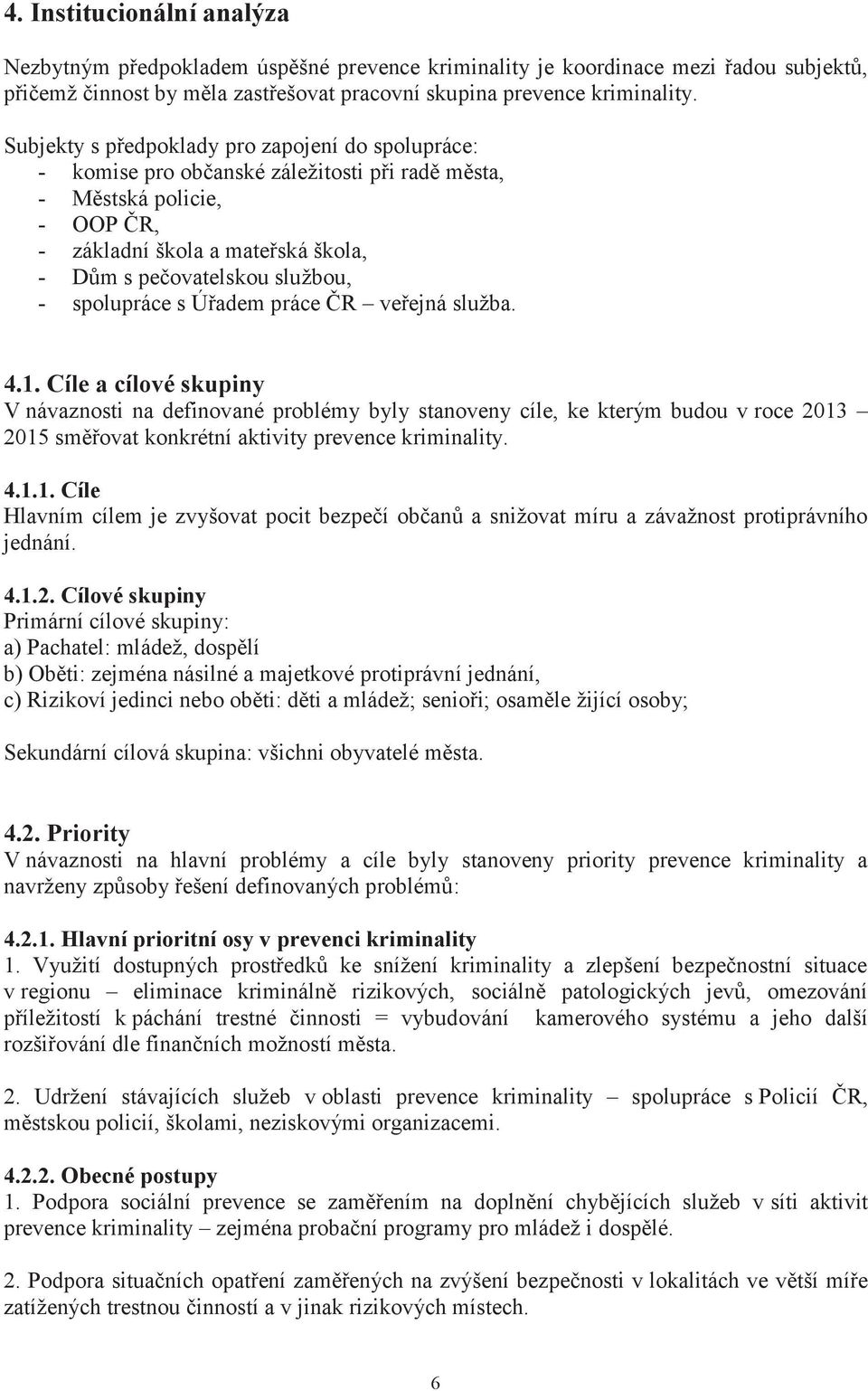 4. Institucionální analýza

Nezbytným předpokladem úspěšné prevence kriminality je koordinace mezi řadou subjektů, přičemž činnost by měla zastřešovat pracovní skupina prevence kriminality.

Subjekty s předpoklady pro zapojení do spolupráce:
- komise pro občanské záležitosti při radě města,
- Městská policie,
- OOP ČR,
- základní škola a mateřská škola,
- Dům s pečovatelskou službou,
- spolupráce s Úřadem práce ČR – veřejná služba.

4.1. Cíle a cílové skupiny
V návaznosti na definované problémy byly stanoveny cíle, ke kterým budou v roce 2013 – 2015 směřovat konkrétní aktivity prevence kriminality.

4.1.1. Cíle
Hlavním cílem je zvyšovat pocit bezpečí občanů a snižovat míru a závažnost protiprávního jednání.

4.1.2. Cílové skupiny
Primární cílové skupiny:
a) Pachatel: mládež, dospělí
b) Oběti: zejména násilné a majetkové protiprávní jednání,
c) Rizikoví jedinci nebo oběti: děti a mládež; senioři; osaměle žijící osoby;

Sekundární cílová skupina: všichni obyvatelé města.

4.2. Priority
V návaznosti na hlavní problémy a cíle byly stanoveny priority prevence kriminality a navrženy způsoby řešení definovaných problémů:

4.2.1. Hlavní prioritní osy v prevenci kriminality
1. Využití dostupných prostředků ke snížení kriminality a zlepšení bezpečnostní situace v regionu – eliminace kriminálně rizikových, sociálně patologických jevů, omezování příležitostí k páchání trestné činnosti = vybudování kamerového systému a jeho další rozšiřování dle finančních možností města.

2. Udržení stávajících služeb v oblasti prevence kriminality – spolupráce s Policií ČR, městskou policií, školami, neziskovými organizacemi.

4.2.2. Obecné postupy
1. Podpora sociální prevence se zaměřením na doplnění chybějících služeb v síti aktivit prevence kriminality – zejména probační programy pro mládež i dospělé.

2. Podpora situačních opatření zaměřených na zvýšení bezpečnosti v lokalitách ve větší míře zatížených trestnou činností a v jinak rizikových místech.

6